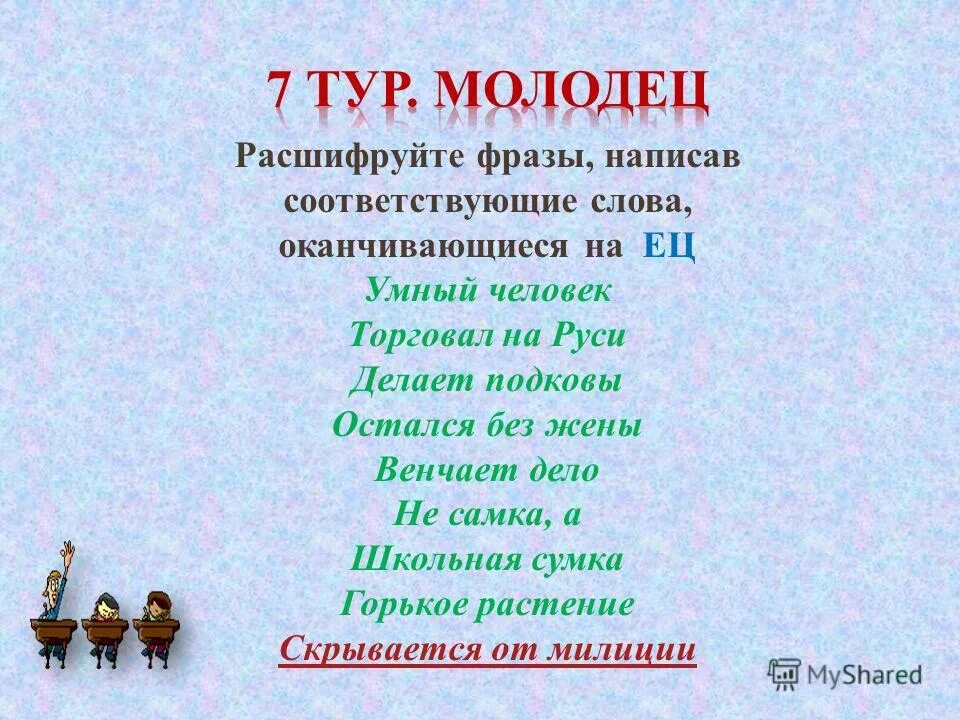 7 ТУР. МОЛОДЕЦ

Расшифруйте фразы, написав соответствующие слова, оканчивающиеся на ЕЦ

Умный человек
Торговал на Руси
Делает подковы
Остался без жены
Венчает дело
Не самка, а
Школьная сумка
Горькое растение
Скрывается от милиции

MyShared